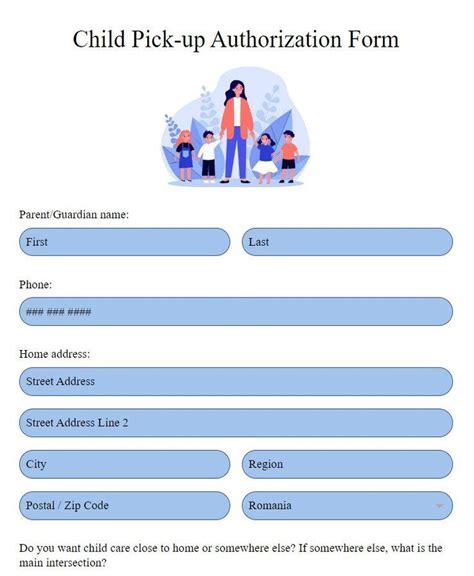 Child Pick-up Authorization Form

Parent/Guardian name:

First

Last

Phone:

### ### ####

Home address:

Street Address

Street Address Line 2

City

Region

Postal / Zip Code

Romania

Do you want child care close to home or somewhere else? If somewhere else, what is the main intersection?